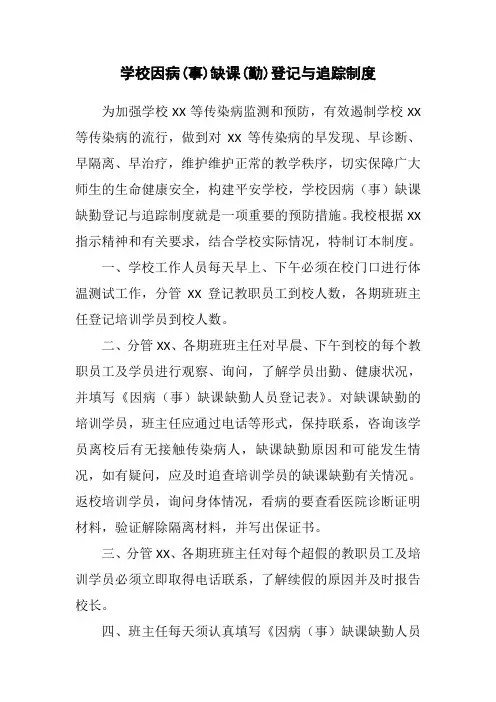 学校因病(事)缺课(勤)登记与追踪制度

为加强学校 XX 等传染病监测和预防，有效遏制学校 XX 等传染病的流行，做到对 XX 等传染病的早发现、早诊断、早隔离、早治疗，维护维护正常的教学秩序，切实保障广大师生的生命健康安全，构建平安学校，学校因病（事）缺课缺勤登记与追踪制度就是一项重要的预防措施。我校根据 XX 指示精神和有关要求，结合学校实际情况，特制订本制度。

一、学校工作人员每天早上、下午必须在校门口进行体温测试工作，分管 XX 登记教职员工到校人数，各期班班主任登记培训学员到校人数。

二、分管 XX、各期班班主任对早晨、下午到校的每个教职员工及学员进行观察、询问，了解学员出勤、健康状况，并填写《因病（事）缺课缺勤人员登记表》。对缺课缺勤的培训学员，班主任应通过电话等形式，保持联系，咨询该学员离校后有无接触传染病人，缺课缺勤原因和可能发生情况，如有疑问，应及时追查培训学员的缺课缺勤有关情况。返校培训学员，询问身体情况，看病的要查看医院诊断证明材料，验证解除隔离材料，并写出保证书。

三、分管 XX、各期班班主任对每个超假的教职员工及培训学员必须立即取得电话联系，了解续假的原因并及时报告校长。

四、班主任每天须认真填写《因病（事）缺课缺勤人员